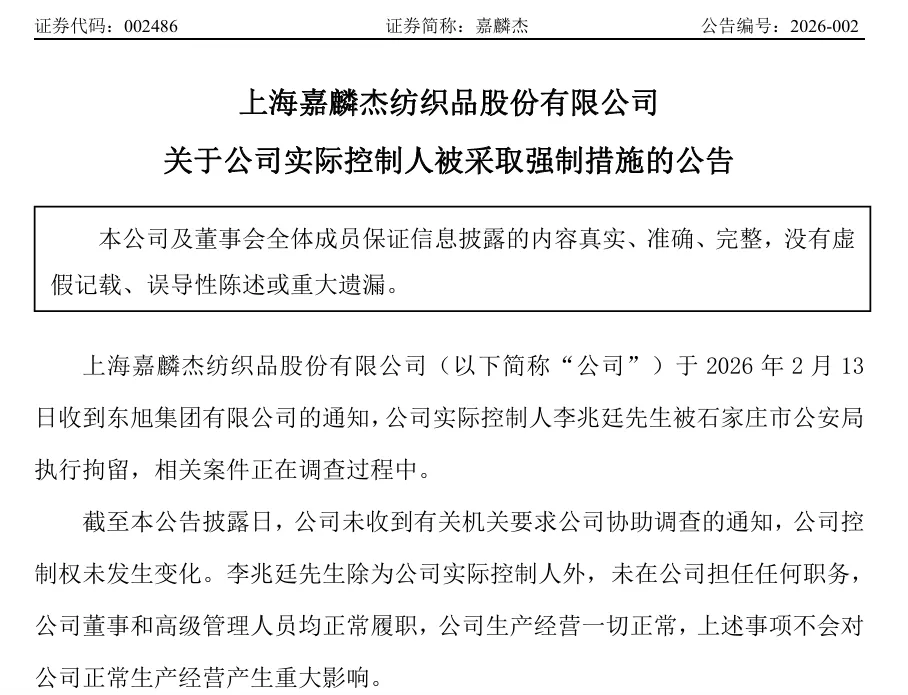 证券代码：002486　　证券简称：嘉麟杰　　公告编号：2026-002

上海嘉麟杰纺织品股份有限公司
关于公司实际控制人被采取强制措施的公告

本公司及董事会全体成员保证信息披露的内容真实、准确、完整，没有虚假记载、误导性陈述或重大遗漏。

上海嘉麟杰纺织品股份有限公司（以下简称“公司”）于 2026 年 2 月 13 日收到东旭集团有限公司的通知，公司实际控制人李兆廷先生被石家庄市公安局执行拘留，相关案件正在调查过程中。

截至本公告披露日，公司未收到有关机关要求公司协助调查的通知，公司控制权未发生变化。李兆廷先生除为公司实际控制人外，未在公司担任任何职务，公司董事和高级管理人员均正常履职，公司生产经营一切正常，上述事项不会对公司正常生产经营产生重大影响。